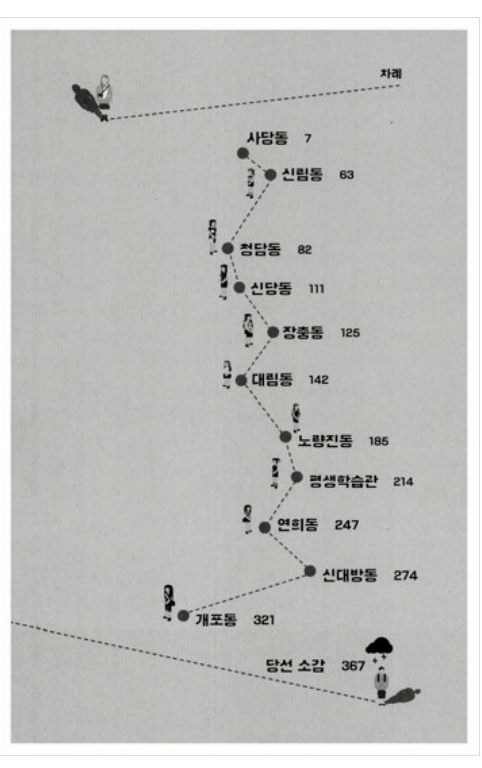 차례

사당동 7

신림동 63

청담동 82

신당동 111

장충동 125

대림동 142

노량진동 185

평생학습관 214

연희동 247

신대방동 274

개포동 321

당선 소감 367